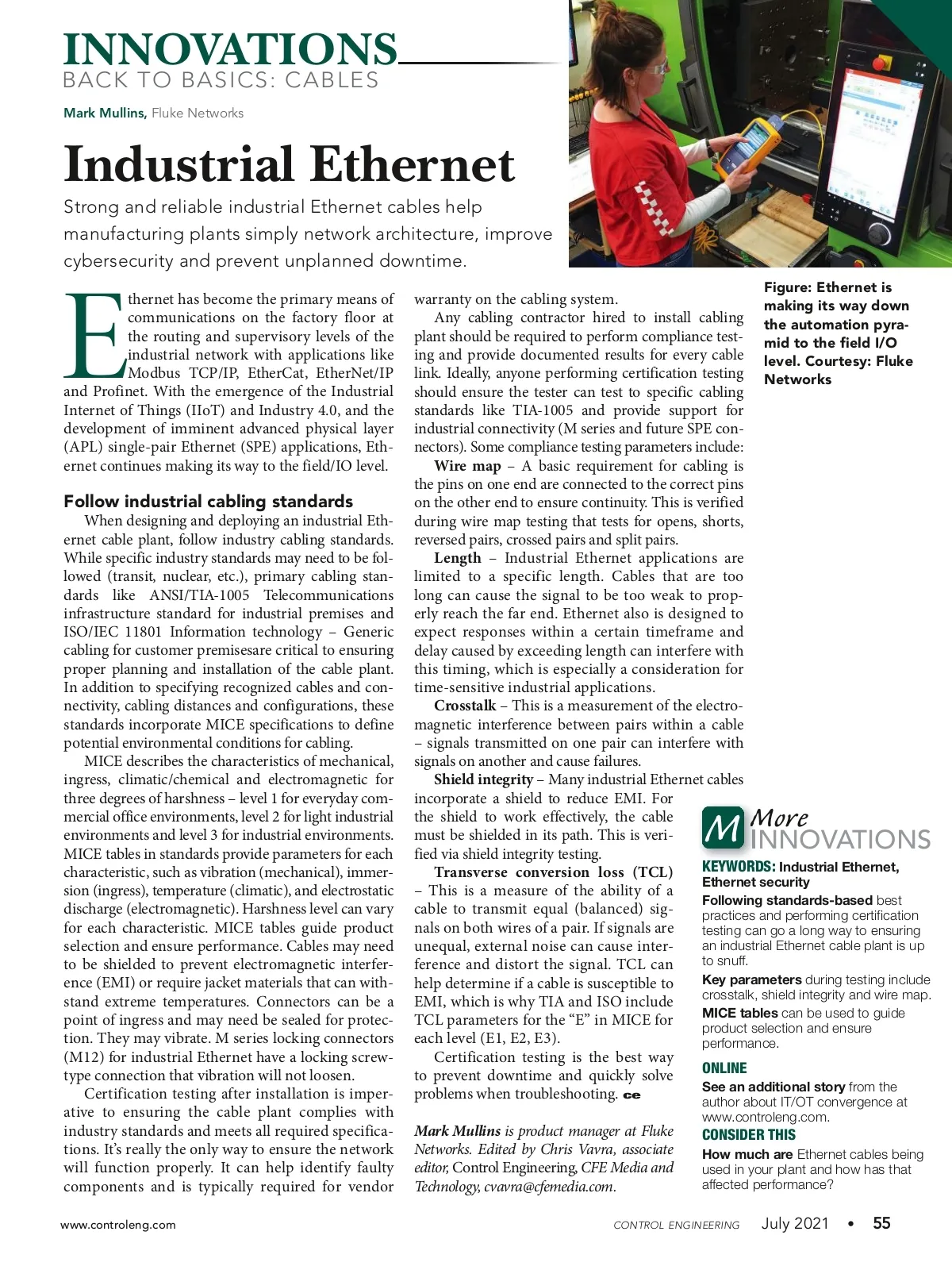 INNOVATIONS
BACK TO BASICS: CABLES

Mark Mullins, Fluke Networks

Industrial Ethernet

Strong and reliable industrial Ethernet cables help manufacturing plants simply network architecture, improve cybersecurity and prevent unplanned downtime.

Figure: Ethernet is making its way down the automation pyramid to the field I/O level. Courtesy: Fluke Networks

Ethernet has become the primary means of communications on the factory floor at the routing and supervisory levels of the industrial network with applications like Modbus TCP/IP, EtherCat, EtherNet/IP and Profinet. With the emergence of the Industrial Internet of Things (IIoT) and Industry 4.0, and the development of imminent advanced physical layer (APL) single-pair Ethernet (SPE) applications, Ethernet continues making its way to the field/IO level.

Follow industrial cabling standards

When designing and deploying an industrial Ethernet cable plant, follow industry cabling standards. While specific industry standards may need to be followed (transit, nuclear, etc.), primary cabling standards like ANSI/TIA-1005 Telecommunications infrastructure standard for industrial premises and ISO/IEC 11801 Information technology – Generic cabling for customer premisesare critical to ensuring proper planning and installation of the cable plant. In addition to specifying recognized cables and connectivity, cabling distances and configurations, these standards incorporate MICE specifications to define potential environmental conditions for cabling.

MICE describes the characteristics of mechanical, ingress, climatic/chemical and electromagnetic for three degrees of harshness – level 1 for everyday commercial office environments, level 2 for light industrial environments and level 3 for industrial environments. MICE tables in standards provide parameters for each characteristic, such as vibration (mechanical), immersion (ingress), temperature (climatic), and electrostatic discharge (electromagnetic). Harshness level can vary for each characteristic. MICE tables guide product selection and ensure performance. Cables may need to be shielded to prevent electromagnetic interference (EMI) or require jacket materials that can withstand extreme temperatures. Connectors can be a point of ingress and may need be sealed for protection. They may vibrate. M series locking connectors (M12) for industrial Ethernet have a locking screw-type connection that vibration will not loosen.

Certification testing after installation is imperative to ensuring the cable plant complies with industry standards and meets all required specifications. It's really the only way to ensure the network will function properly. It can help identify faulty components and is typically required for vendor warranty on the cabling system.

Any cabling contractor hired to install cabling plant should be required to perform compliance testing and provide documented results for every cable link. Ideally, anyone performing certification testing should ensure the tester can test to specific cabling standards like TIA-1005 and provide support for industrial connectivity (M series and future SPE connectors). Some compliance testing parameters include:

Wire map – A basic requirement for cabling is the pins on one end are connected to the correct pins on the other end to ensure continuity. This is verified during wire map testing that tests for opens, shorts, reversed pairs, crossed pairs and split pairs.

Length – Industrial Ethernet applications are limited to a specific length. Cables that are too long can cause the signal to be too weak to properly reach the far end. Ethernet also is designed to expect responses within a certain timeframe and delay caused by exceeding length can interfere with this timing, which is especially a consideration for time-sensitive industrial applications.

Crosstalk – This is a measurement of the electromagnetic interference between pairs within a cable – signals transmitted on one pair can interfere with signals on another and cause failures.

Shield integrity – Many industrial Ethernet cables incorporate a shield to reduce EMI. For the shield to work effectively, the cable must be shielded in its path. This is verified via shield integrity testing.

Transverse conversion loss (TCL) – This is a measure of the ability of a cable to transmit equal (balanced) signals on both wires of a pair. If signals are unequal, external noise can cause interference and distort the signal. TCL can help determine if a cable is susceptible to EMI, which is why TIA and ISO include TCL parameters for the "E" in MICE for each level (E1, E2, E3).

Certification testing is the best way to prevent downtime and quickly solve problems when troubleshooting. ce

Mark Mullins is product manager at Fluke Networks. Edited by Chris Vavra, associate editor, Control Engineering, CFE Media and Technology, cvavra@cfemedia.com.

M More INNOVATIONS

KEYWORDS: Industrial Ethernet, Ethernet security

Following standards-based best practices and performing certification testing can go a long way to ensuring an industrial Ethernet cable plant is up to snuff.

Key parameters during testing include crosstalk, shield integrity and wire map.

MICE tables can be used to guide product selection and ensure performance.

ONLINE

See an additional story from the author about IT/OT convergence at www.controleng.com.

CONSIDER THIS

How much are Ethernet cables being used in your plant and how has that affected performance?

www.controleng.com

CONTROL ENGINEERING July 2021 • 55